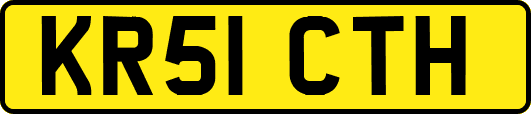 KR51 CTH